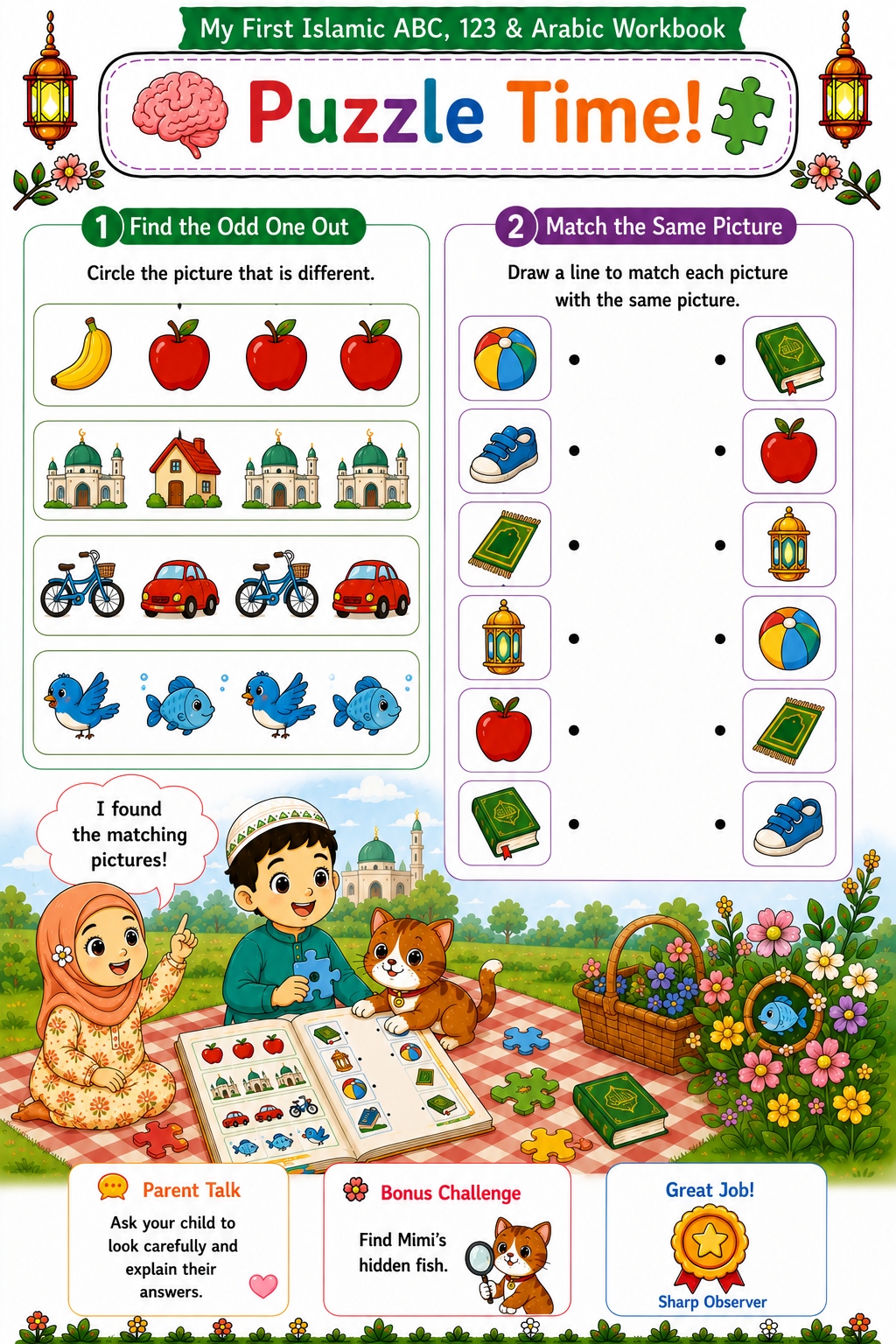 My First Islamic ABC, 123 & Arabic Workbook

Puzzle Time!

1 Find the Odd One Out

Circle the picture that is different.

2 Match the Same Picture

Draw a line to match each picture with the same picture.

I found the matching pictures!

Parent Talk

Ask your child to look carefully and explain their answers.

Bonus Challenge

Find Mimi's hidden fish.

Great Job!

Sharp Observer